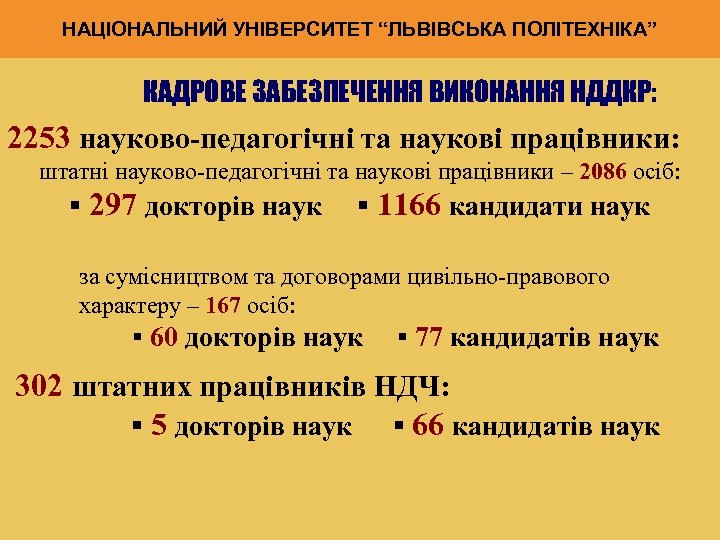 НАЦІОНАЛЬНИЙ УНІВЕРСИТЕТ “ЛЬВІВСЬКА ПОЛІТЕХНІКА”

КАДРОВЕ ЗАБЕЗПЕЧЕННЯ ВИКОНАННЯ НДДКР:

2253 науково-педагогічні та наукові працівники:

штатні науково-педагогічні та наукові працівники – 2086 осіб:

▪ 297 докторів наук ▪ 1166 кандидати наук

за сумісництвом та договорами цивільно-правового характеру – 167 осіб:

▪ 60 докторів наук ▪ 77 кандидатів наук

302 штатних працівників НДЧ:

▪ 5 докторів наук ▪ 66 кандидатів наук